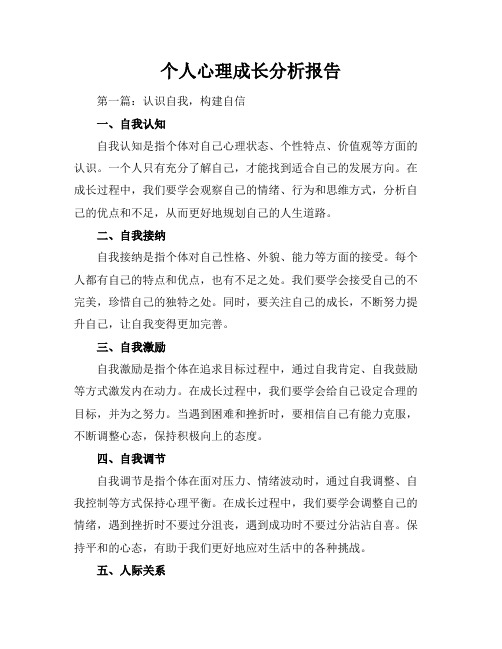 个人心理成长分析报告

第一篇：认识自我，构建自信

一、自我认知

自我认知是指个体对自己心理状态、个性特点、价值观等方面的认识。一个人只有充分了解自己，才能找到适合自己的发展方向。在成长过程中，我们要学会观察自己的情绪、行为和思维方式，分析自己的优点和不足，从而更好地规划自己的人生道路。

二、自我接纳

自我接纳是指个体对自己性格、外貌、能力等方面的接受。每个人都有自己的特点和优点，也有不足之处。我们要学会接受自己的不完美，珍惜自己的独特之处。同时，要关注自己的成长，不断努力提升自己，让自我变得更加完善。

三、自我激励

自我激励是指个体在追求目标过程中，通过自我肯定、自我鼓励等方式激发内在动力。在成长过程中，我们要学会给自己设定合理的目标，并为之努力。当遇到困难和挫折时，要相信自己有能力克服，不断调整心态，保持积极向上的态度。

四、自我调节

自我调节是指个体在面对压力、情绪波动时，通过自我调整、自我控制等方式保持心理平衡。在成长过程中，我们要学会调整自己的情绪，遇到挫折时不要过分沮丧，遇到成功时不要过分沾沾自喜。保持平和的心态，有助于我们更好地应对生活中的各种挑战。

五、人际关系